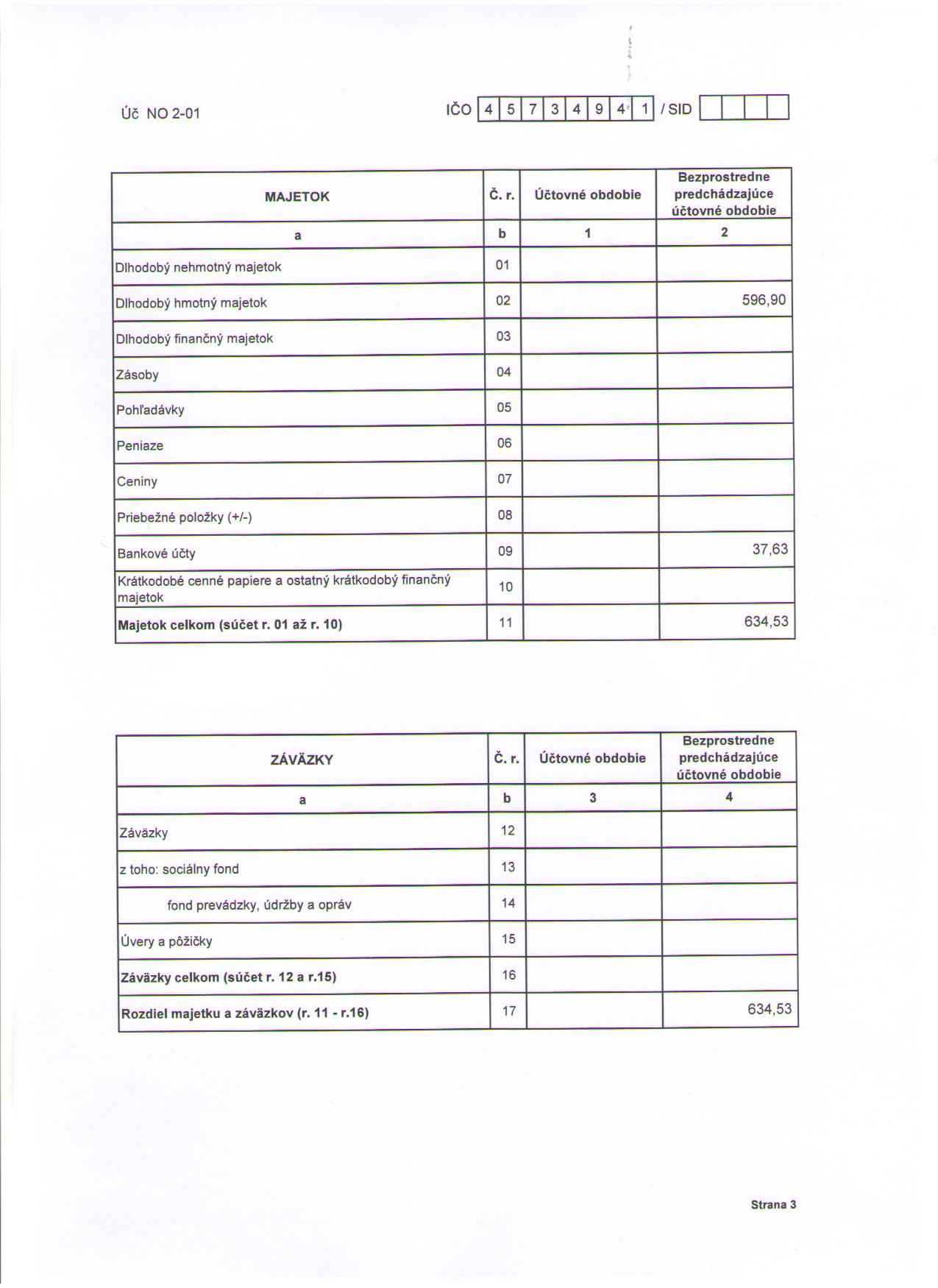 Úč NO 2-01

IČO 4 5 7 3 4 9 4 1 / SID

| MAJETOK | Č. r. | Účtovné obdobie | Bezprostredne predchádzajúce účtovné obdobie |
|---|---|---|---|
| a | b | 1 | 2 |
| Dlhodobý nehmotný majetok | 01 | | |
| Dlhodobý hmotný majetok | 02 | | 596,90 |
| Dlhodobý finančný majetok | 03 | | |
| Zásoby | 04 | | |
| Pohľadávky | 05 | | |
| Peniaze | 06 | | |
| Ceniny | 07 | | |
| Priebežné položky (+/-) | 08 | | |
| Bankové účty | 09 | | 37,63 |
| Krátkodobé cenné papiere a ostatný krátkodobý finančný majetok | 10 | | |
| **Majetok celkom (súčet r. 01 až r. 10)** | 11 | | 634,53 |

| ZÁVÄZKY | Č. r. | Účtovné obdobie | Bezprostredne predchádzajúce účtovné obdobie |
|---|---|---|---|
| a | b | 3 | 4 |
| Záväzky | 12 | | |
| z toho: sociálny fond | 13 | | |
| fond prevádzky, údržby a opráv | 14 | | |
| Úvery a pôžičky | 15 | | |
| **Záväzky celkom (súčet r. 12 a r.15)** | 16 | | |
| **Rozdiel majetku a záväzkov (r. 11 - r.16)** | 17 | | 634,53 |

Strana 3